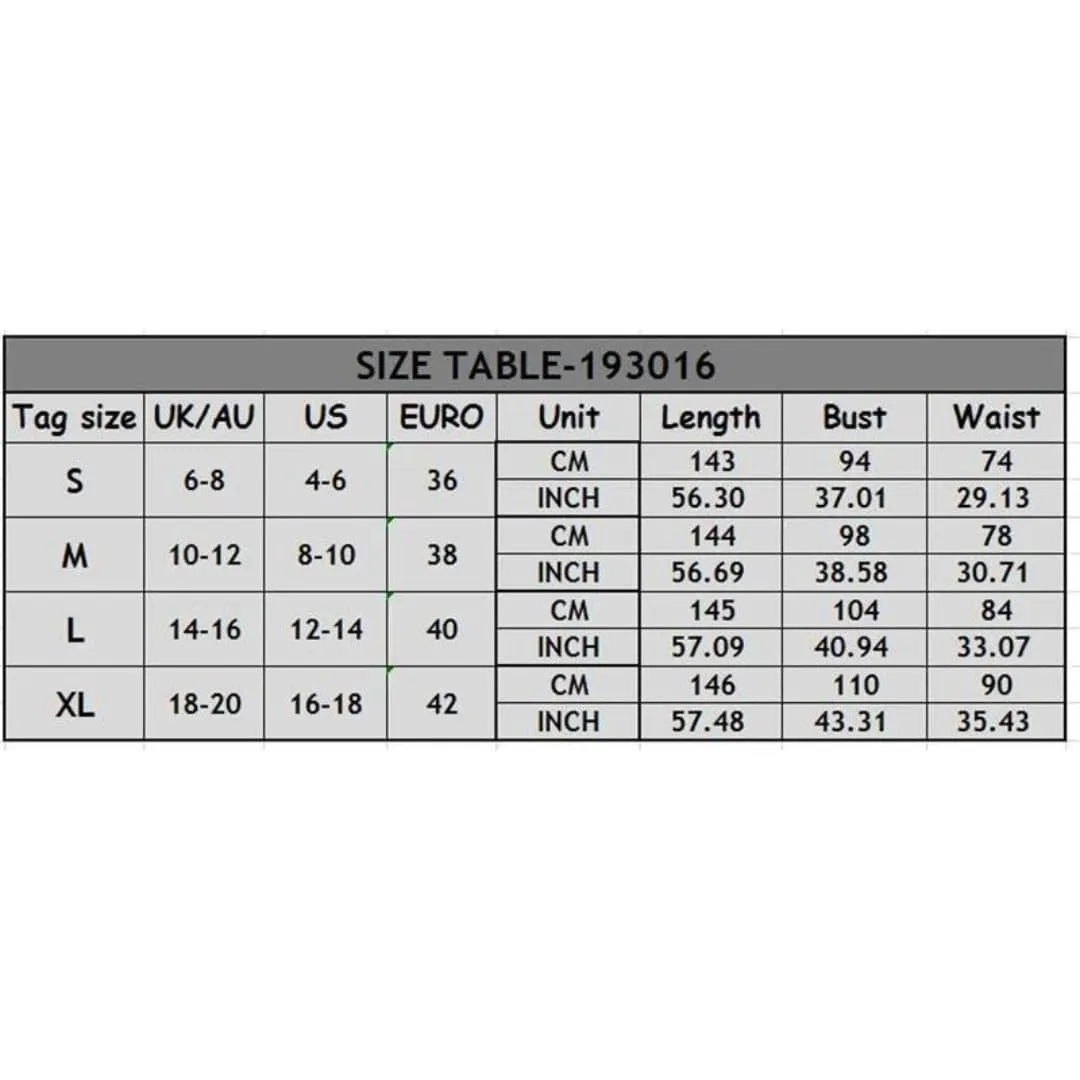 SIZE TABLE-193016

| Tag size | UK/AU | US | EURO | Unit | Length | Bust | Waist |
|---|---|---|---|---|---|---|---|
| S | 6-8 | 4-6 | 36 | CM | 143 | 94 | 74 |
| | | | | INCH | 56.30 | 37.01 | 29.13 |
| M | 10-12 | 8-10 | 38 | CM | 144 | 98 | 78 |
| | | | | INCH | 56.69 | 38.58 | 30.71 |
| L | 14-16 | 12-14 | 40 | CM | 145 | 104 | 84 |
| | | | | INCH | 57.09 | 40.94 | 33.07 |
| XL | 18-20 | 16-18 | 42 | CM | 146 | 110 | 90 |
| | | | | INCH | 57.48 | 43.31 | 35.43 |